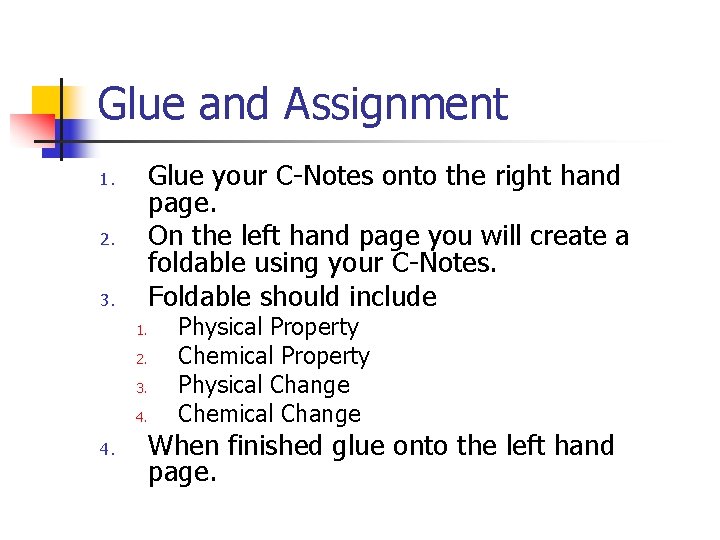 Glue and Assignment

1. Glue your C-Notes onto the right hand page.
2. On the left hand page you will create a foldable using your C-Notes.
3. Foldable should include
   1. Physical Property
   2. Chemical Property
   3. Physical Change
   4. Chemical Change
4. When finished glue onto the left hand page.